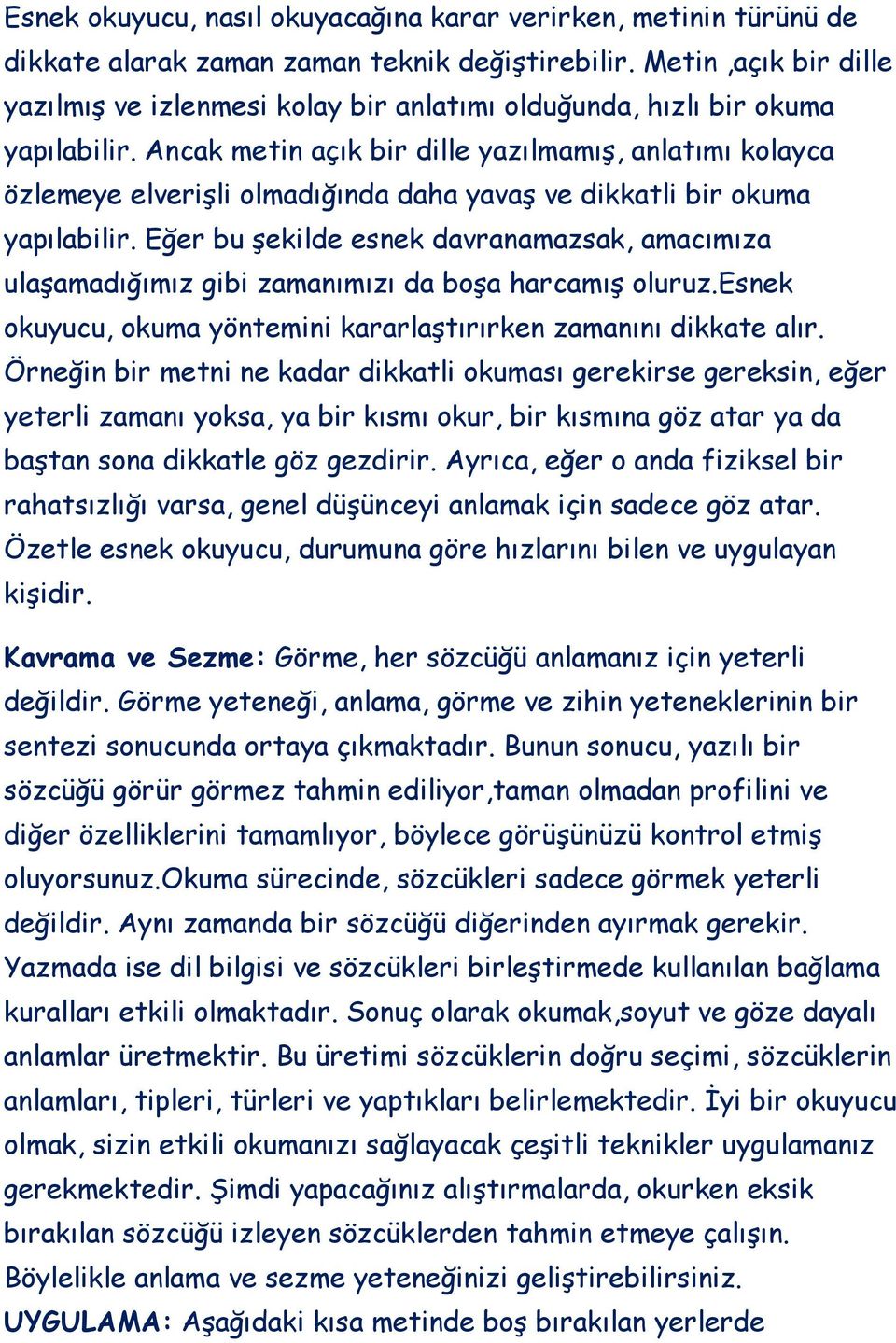 Esnek okuyucu, nasıl okuyacağına karar verirken, metinin türünü de dikkate alarak zaman zaman teknik değiştirebilir. Metin ,açık bir dille yazılmış ve izlenmesi kolay bir anlatımı olduğunda, hızlı bir okuma yapılabilir. Ancak metin açık bir dille yazılmamış, anlatımı kolayca özlemeye elverişli olmadığında daha yavaş ve dikkatli bir okuma yapılabilir. Eğer bu şekilde esnek davranamazsak, amacımıza ulaşamadığımız gibi zamanımızı da boşa harcamış oluruz.esnek okuyucu, okuma yöntemini kararlaştırırken zamanını dikkate alır. Örneğin bir metni ne kadar dikkatli okuması gerekirse gereksin, eğer yeterli zamanı yoksa, ya bir kısmı okur, bir kısmına göz atar ya da baştan sona dikkatle göz gezdirir. Ayrıca, eğer o anda fiziksel bir rahatsızlığı varsa, genel düşünceyi anlamak için sadece göz atar. Özetle esnek okuyucu, durumuna göre hızlarını bilen ve uygulayan kişidir.

Kavrama ve Sezme: Görme, her sözcüğü anlamanız için yeterli değildir. Görme yeteneği, anlama, görme ve zihin yeteneklerinin bir sentezi sonucunda ortaya çıkmaktadır. Bunun sonucu, yazılı bir sözcüğü görür görmez tahmin ediliyor,taman olmadan profilini ve diğer özelliklerini tamamlıyor, böylece görüşünüzü kontrol etmiş oluyorsunuz.Okuma sürecinde, sözcükleri sadece görmek yeterli değildir. Aynı zamanda bir sözcüğü diğerinden ayırmak gerekir. Yazmada ise dil bilgisi ve sözcükleri birleştirmede kullanılan bağlama kuralları etkili olmaktadır. Sonuç olarak okumak,soyut ve göze dayalı anlamlar üretmektir. Bu üretimi sözcüklerin doğru seçimi, sözcüklerin anlamları, tipleri, türleri ve yaptıkları belirlemektedir. İyi bir okuyucu olmak, sizin etkili okumanızı sağlayacak çeşitli teknikler uygulamanız gerekmektedir. Şimdi yapacağınız alıştırmalarda, okurken eksik bırakılan sözcüğü izleyen sözcüklerden tahmin etmeye çalışın. Böylelikle anlama ve sezme yeteneğinizi geliştirebilirsiniz.
UYGULAMA: Aşağıdaki kısa metinde boş bırakılan yerlerde